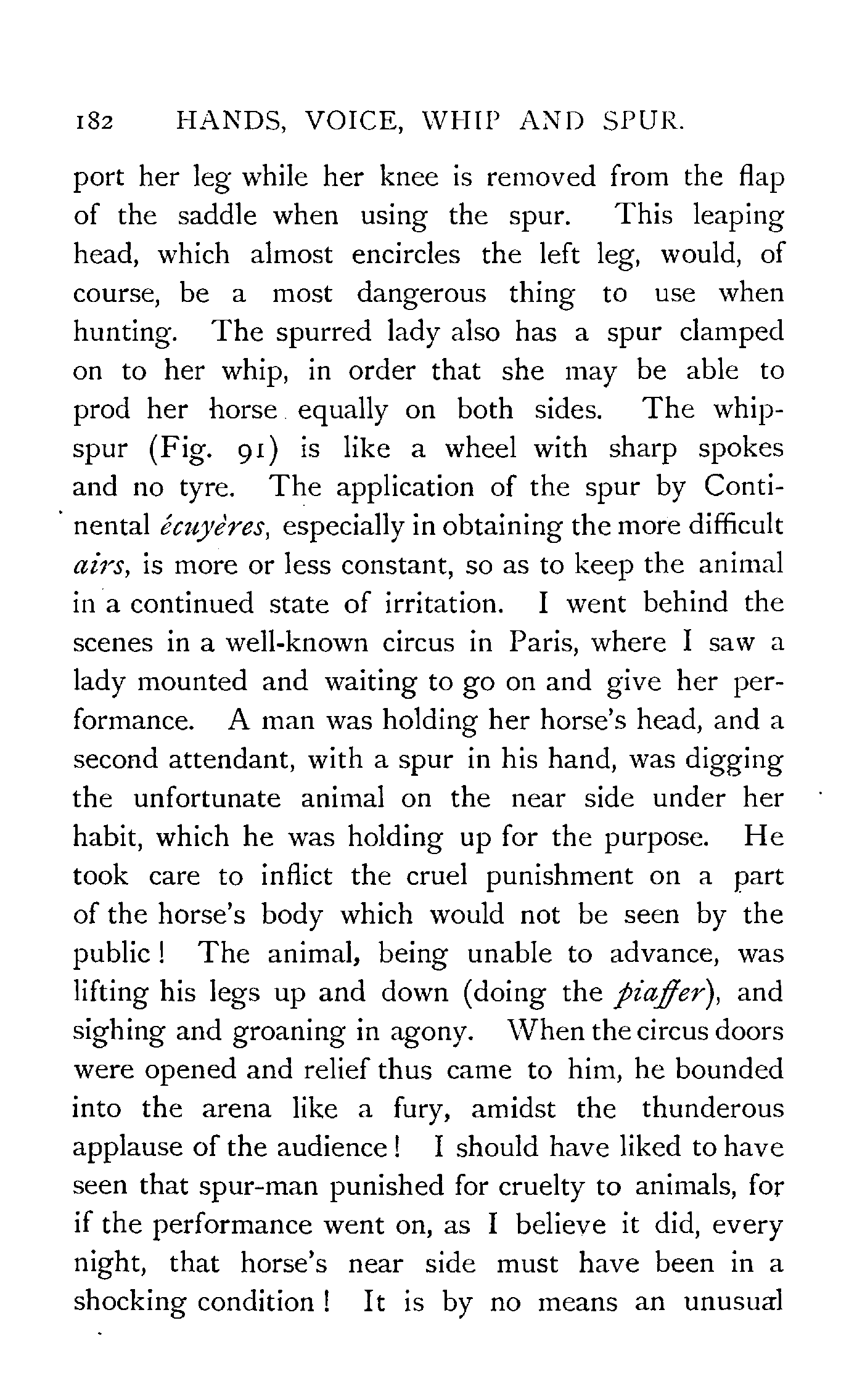 182 HANDS, VOICE, WHIP AND SPUR.

port her leg while her knee is removed from the flap of the saddle when using the spur. This leaping head, which almost encircles the left leg, would, of course, be a most dangerous thing to use when hunting. The spurred lady also has a spur clamped on to her whip, in order that she may be able to prod her horse equally on both sides. The whip-spur (Fig. 91) is like a wheel with sharp spokes and no tyre. The application of the spur by Continental écuyères, especially in obtaining the more difficult airs, is more or less constant, so as to keep the animal in a continued state of irritation. I went behind the scenes in a well-known circus in Paris, where I saw a lady mounted and waiting to go on and give her performance. A man was holding her horse's head, and a second attendant, with a spur in his hand, was digging the unfortunate animal on the near side under her habit, which he was holding up for the purpose. He took care to inflict the cruel punishment on a part of the horse's body which would not be seen by the public! The animal, being unable to advance, was lifting his legs up and down (doing the piaffer), and sighing and groaning in agony. When the circus doors were opened and relief thus came to him, he bounded into the arena like a fury, amidst the thunderous applause of the audience! I should have liked to have seen that spur-man punished for cruelty to animals, for if the performance went on, as I believe it did, every night, that horse's near side must have been in a shocking condition! It is by no means an unusual